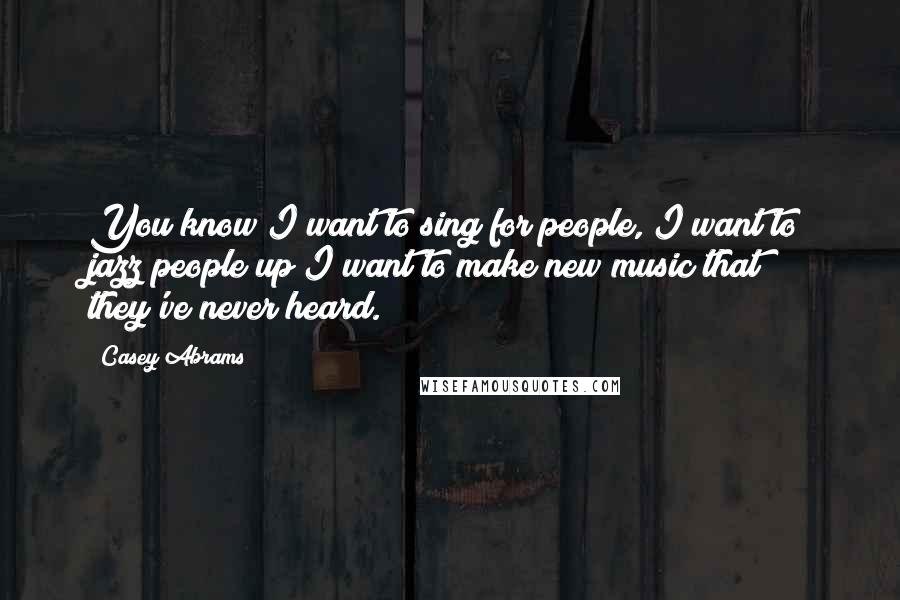 You know I want to sing for people, I want to jazz people up I want to make new music that they've never heard.

Casey Abrams

WISEFAMOUSQUOTES.COM